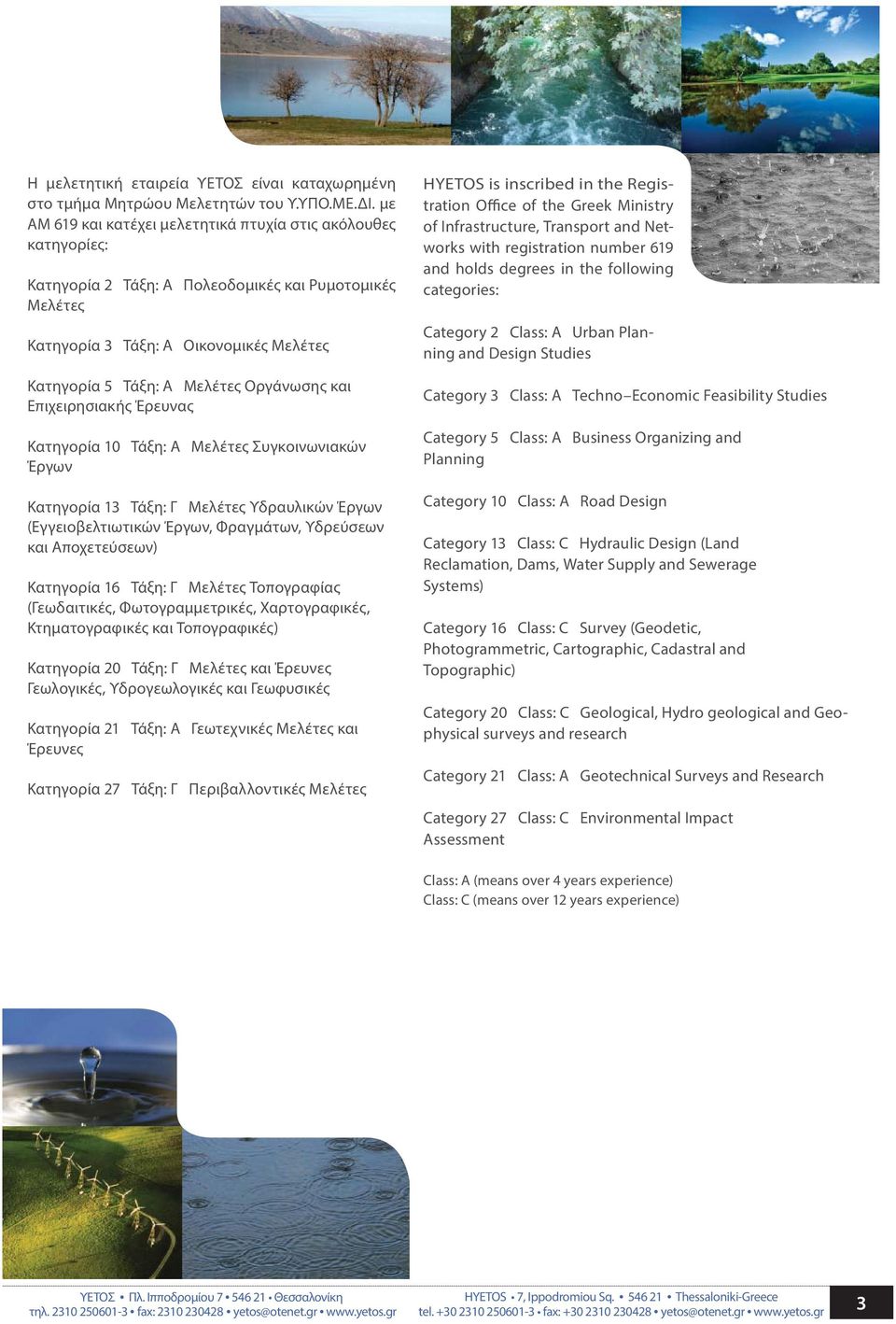 Η μελετητική εταιρεία ΥΕΤΟΣ είναι καταχωρημένη στο τμήμα Μητρώου Μελετητών του Υ.ΥΠΟ.ΜΕ.ΔΙ. με ΑΜ 619 και κατέχει μελετητικά πτυχία στις ακόλουθες κατηγορίες:

Κατηγορία 2 Τάξη: Α Πολεοδομικές και Ρυμοτομικές Μελέτες

Κατηγορία 3 Τάξη: Α Οικονομικές Μελέτες

Κατηγορία 5 Τάξη: Α Μελέτες Οργάνωσης και Επιχειρησιακής Έρευνας

Κατηγορία 10 Τάξη: Α Μελέτες Συγκοινωνιακών Έργων

Κατηγορία 13 Τάξη: Γ Μελέτες Υδραυλικών Έργων (Εγγειοβελτιωτικών Έργων, Φραγμάτων, Υδρεύσεων και Αποχετεύσεων)

Κατηγορία 16 Τάξη: Γ Μελέτες Τοπογραφίας (Γεωδαιτικές, Φωτογραμμετρικές, Χαρτογραφικές, Κτηματογραφικές και Τοπογραφικές)

Κατηγορία 20 Τάξη: Γ Μελέτες και Έρευνες Γεωλογικές, Υδρογεωλογικές και Γεωφυσικές

Κατηγορία 21 Τάξη: Α Γεωτεχνικές Μελέτες και Έρευνες

Κατηγορία 27 Τάξη: Γ Περιβαλλοντικές Μελέτες

HYETOS is inscribed in the Registration Office of the Greek Ministry of Infrastructure, Transport and Networks with registration number 619 and holds degrees in the following categories:

Category 2 Class: A Urban Planning and Design Studies

Category 3 Class: A Techno–Economic Feasibility Studies

Category 5 Class: A Business Organizing and Planning

Category 10 Class: A Road Design

Category 13 Class: C Hydraulic Design (Land Reclamation, Dams, Water Supply and Sewerage Systems)

Category 16 Class: C Survey (Geodetic, Photogrammetric, Cartographic, Cadastral and Topographic)

Category 20 Class: C Geological, Hydro geological and Geophysical surveys and research

Category 21 Class: A Geotechnical Surveys and Research

Category 27 Class: C Environmental Impact Assessment

Class: A (means over 4 years experience)
Class: C (means over 12 years experience)

ΥΕΤΟΣ • Πλ. Ιπποδρομίου 7 • 546 21 • Θεσσαλονίκη
τηλ. 2310 250601-3 • fax: 2310 230428 • yetos@otenet.gr • www.yetos.gr

HYETOS • 7, Ippodromiou Sq. • 546 21 • Thessaloniki-Greece
tel. +30 2310 250601-3 • fax: +30 2310 230428 • yetos@otenet.gr • www.yetos.gr

3